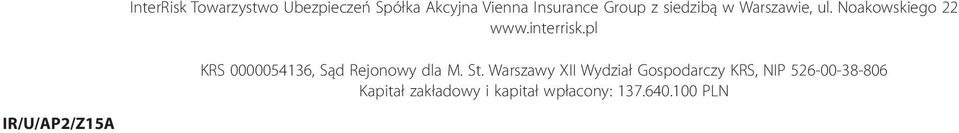 InterRisk Towarzystwo Ubezpieczeń Spółka Akcyjna Vienna Insurance Group z siedzibą w Warszawie, ul. Noakowskiego 22
www.interrisk.pl

KRS 0000054136, Sąd Rejonowy dla M. St. Warszawy XII Wydział Gospodarczy KRS, NIP 526-00-38-806
Kapitał zakładowy i kapitał wpłacony: 137.640.100 PLN

IR/U/AP2/Z15A